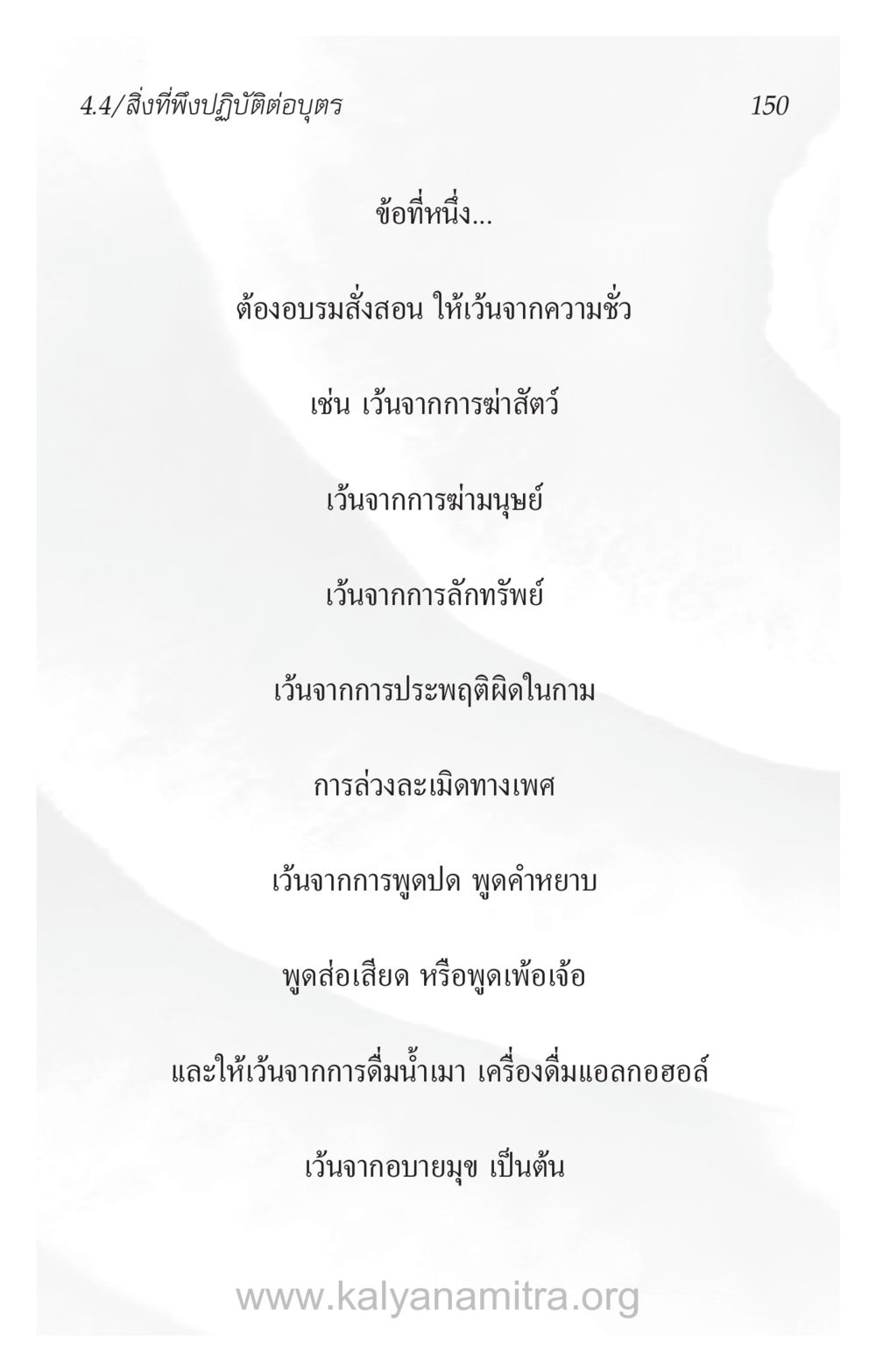 4.4/สิ่งที่พึงปฏิบัติต่อบุตร 150

ข้อที่หนึ่ง...

ต้องอบรมสั่งสอน ให้เว้นจากความชั่ว

เช่น เว้นจากการฆ่าสัตว์

เว้นจากการฆ่ามนุษย์

เว้นจากการลักทรัพย์

เว้นจากการประพฤติผิดในกาม

การล่วงละเมิดทางเพศ

เว้นจากการพูดปด พูดคำหยาบ

พูดส่อเสียด หรือพูดเพ้อเจ้อ

และให้เว้นจากการดื่มน้ำเมา เครื่องดื่มแอลกอฮอล์

เว้นจากอบายมุข เป็นต้น

www.kalyanamitra.org